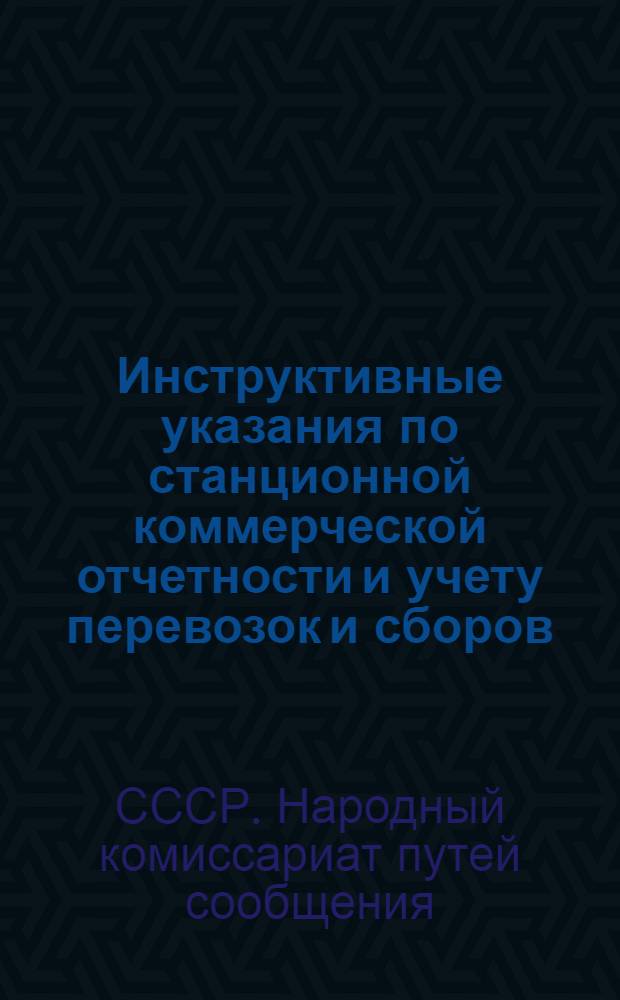 Инструктивные указания по станционной коммерческой отчетности и учету перевозок и сборов

СССР. Народный комиссариат путей сообщения